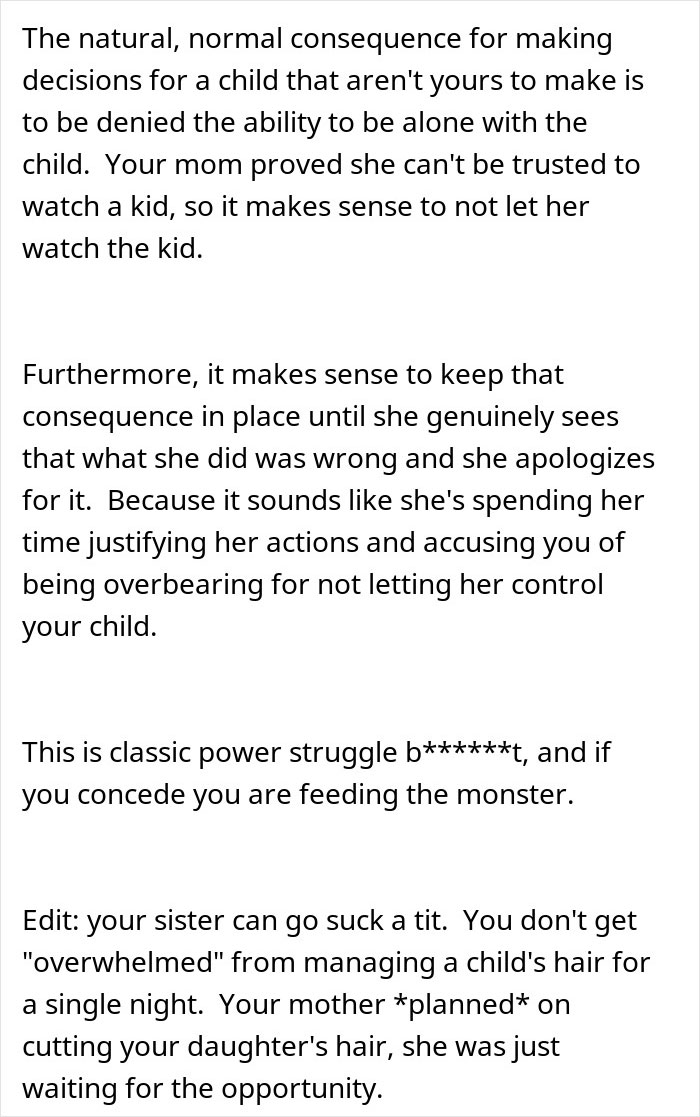 The natural, normal consequence for making decisions for a child that aren't yours to make is to be denied the ability to be alone with the child.  Your mom proved she can't be trusted to watch a kid, so it makes sense to not let her watch the kid.

Furthermore, it makes sense to keep that consequence in place until she genuinely sees that what she did was wrong and she apologizes for it.  Because it sounds like she's spending her time justifying her actions and accusing you of being overbearing for not letting her control your child.

This is classic power struggle b******t, and if you concede you are feeding the monster.

Edit: your sister can go suck a tit.  You don't get "overwhelmed" from managing a child's hair for a single night.  Your mother *planned* on cutting your daughter's hair, she was just waiting for the opportunity.